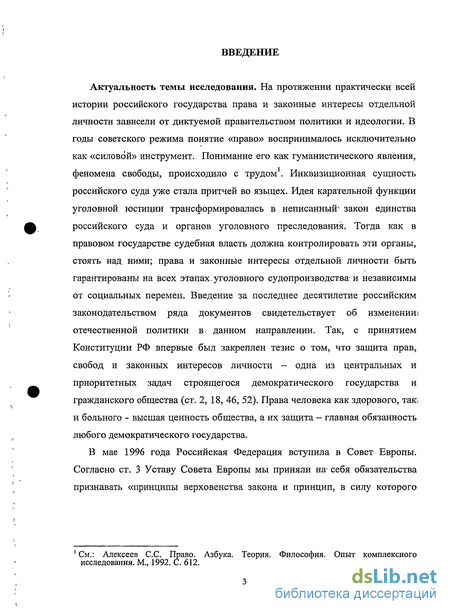 ВВЕДЕНИЕ

Актуальность темы исследования. На протяжении практически всей истории российского государства права и законные интересы отдельной личности зависели от диктуемой правительством политики и идеологии. В годы советского режима понятие «право» воспринималось исключительно как «силовой» инструмент. Понимание его как гуманистического явления, феномена свободы, происходило с трудом$^1$. Инквизиционная сущность российского суда уже стала притчей во языцех. Идея карательной функции уголовной юстиции трансформировалась в неписанный закон единства российского суда и органов уголовного преследования. Тогда как в правовом государстве судебная власть должна контролировать эти органы, стоять над ними; права и законные интересы отдельной личности быть гарантированы на всех этапах уголовного судопроизводства и независимы от социальных перемен. Введение за последнее десятилетие российским законодательством ряда документов свидетельствует об изменении отечественной политики в данном направлении. Так, с принятием Конституции РФ впервые был закреплен тезис о том, что защита прав, свобод и законных интересов личности – одна из центральных и приоритетных задач строящегося демократического государства и гражданского общества (ст. 2, 18, 46, 52). Права человека как здорового, так и больного - высшая ценность общества, а их защита – главная обязанность любого демократического государства.

В мае 1996 года Российская Федерация вступила в Совет Европы. Согласно ст. 3 Уставу Совета Европы мы приняли на себя обязательства признавать «принципы верховенства закона и принцип, в силу которого

$^1$ См.: Алексеев С.С. Право. Азбука. Теория. Философия. Опыт комплексного исследования. М., 1992. С. 612.

3

dsLib.net
библиотека диссертаций